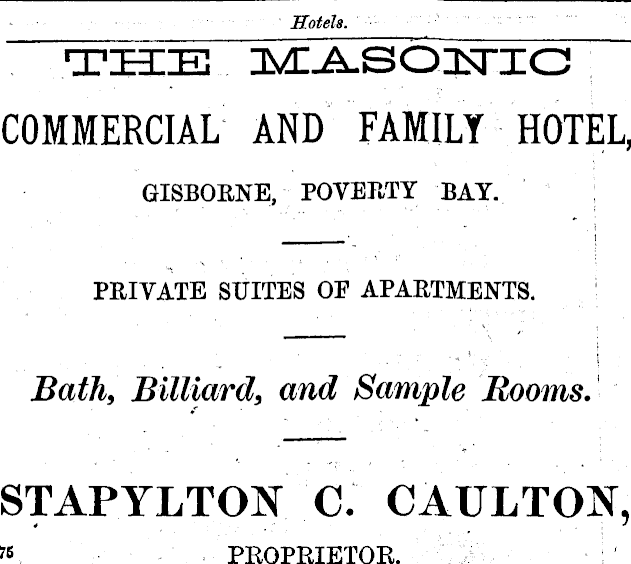 Hotels.

THE MASONIC

COMMERCIAL AND FAMILY HOTEL,

GISBORNE, POVERTY BAY.

PRIVATE SUITES OF APARTMENTS.

Bath, Billiard, and Sample Rooms.

STAPYLTON C. CAULTON,

75

PROPRIETOR.